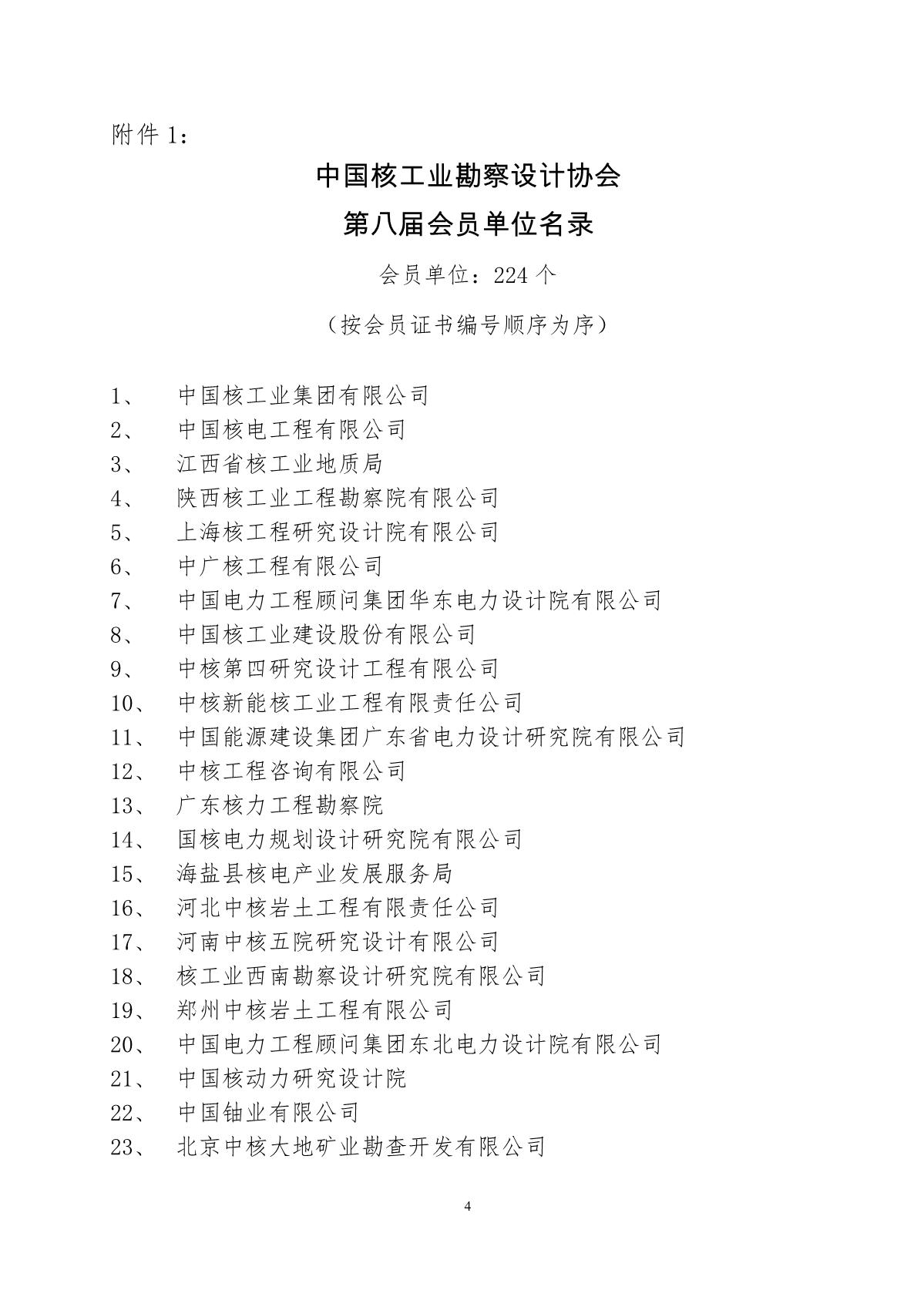 附件 1：

中国核工业勘察设计协会
第八届会员单位名录

会员单位：224 个

（按会员证书编号顺序为序）

1、 中国核工业集团有限公司
2、 中国核电工程有限公司
3、 江西省核工业地质局
4、 陕西核工业工程勘察院有限公司
5、 上海核工程研究设计院有限公司
6、 中广核工程有限公司
7、 中国电力工程顾问集团华东电力设计院有限公司
8、 中国核工业建设股份有限公司
9、 中核第四研究设计工程有限公司
10、 中核新能核工业工程有限责任公司
11、 中国能源建设集团广东省电力设计研究院有限公司
12、 中核工程咨询有限公司
13、 广东核力工程勘察院
14、 国核电力规划设计研究院有限公司
15、 海盐县核电产业发展服务局
16、 河北中核岩土工程有限责任公司
17、 河南中核五院研究设计有限公司
18、 核工业西南勘察设计研究院有限公司
19、 郑州中核岩土工程有限公司
20、 中国电力工程顾问集团东北电力设计院有限公司
21、 中国核动力研究设计院
22、 中国铀业有限公司
23、 北京中核大地矿业勘查开发有限公司

4